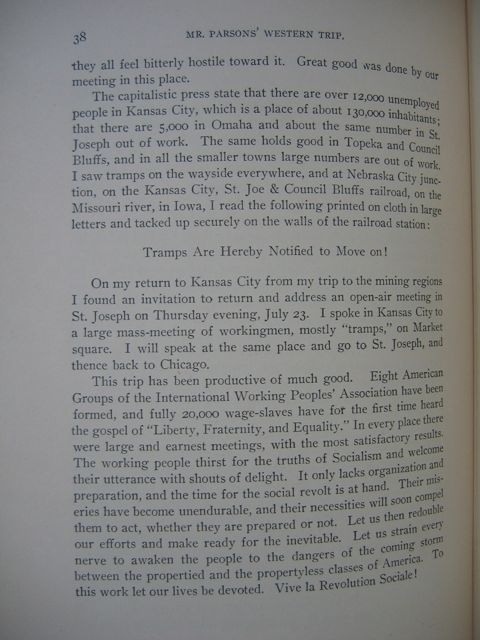 38 MR. PARSONS' WESTERN TRIP.

they all feel bitterly hostile toward it. Great good was done by our meeting in this place.

The capitalistic press state that there are over 12,000 unemployed people in Kansas City, which is a place of about 130,000 inhabitants; that there are 5,000 in Omaha and about the same number in St. Joseph out of work. The same holds good in Topeka and Council Bluffs, and in all the smaller towns large numbers are out of work. I saw tramps on the wayside everywhere, and at Nebraska City junction, on the Kansas City, St. Joe & Council Bluffs railroad, on the Missouri river, in Iowa, I read the following printed on cloth in large letters and tacked up securely on the walls of the railroad station:

Tramps Are Hereby Notified to Move on!

On my return to Kansas City from my trip to the mining regions I found an invitation to return and address an open-air meeting in St. Joseph on Thursday evening, July 23. I spoke in Kansas City to a large mass-meeting of workingmen, mostly "tramps," on Market square. I will speak at the same place and go to St. Joseph, and thence back to Chicago.

This trip has been productive of much good. Eight American Groups of the International Working Peoples' Association have been formed, and fully 20,000 wage-slaves have for the first time heard the gospel of "Liberty, Fraternity, and Equality." In every place there were large and earnest meetings, with the most satisfactory results. The working people thirst for the truths of Socialism and welcome their utterance with shouts of delight. It only lacks organization and preparation, and the time for the social revolt is at hand. Their miseries have become unendurable, and their necessities will soon compel them to act, whether they are prepared or not. Let us then redouble our efforts and make ready for the inevitable. Let us strain every nerve to awaken the people to the dangers of the coming storm between the propertied and the propertyless classes of America. To this work let our lives be devoted. Vive la Revolution Sociale!